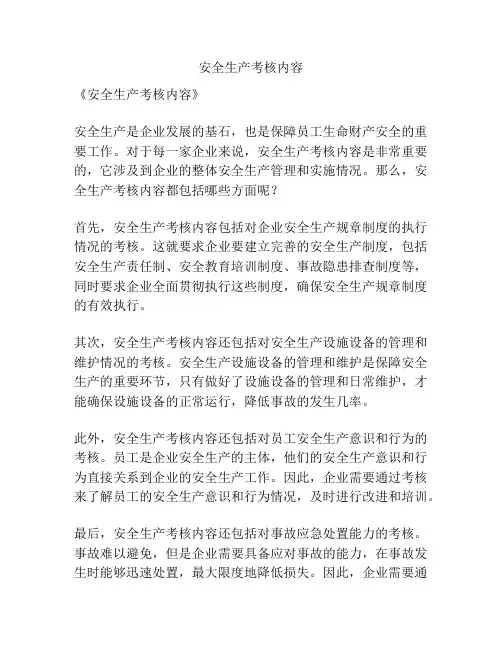 安全生产考核内容

《安全生产考核内容》

安全生产是企业发展的基石，也是保障员工生命财产安全的重要工作。对于每一家企业来说，安全生产考核内容是非常重要的，它涉及到企业的整体安全生产管理和实施情况。那么，安全生产考核内容都包括哪些方面呢？

首先，安全生产考核内容包括对企业安全生产规章制度的执行情况的考核。这就要求企业要建立完善的安全生产制度，包括安全生产责任制、安全教育培训制度、事故隐患排查制度等，同时要求企业全面贯彻执行这些制度，确保安全生产规章制度的有效执行。

其次，安全生产考核内容还包括对安全生产设施设备的管理和维护情况的考核。安全生产设施设备的管理和维护是保障安全生产的重要环节，只有做好了设施设备的管理和日常维护，才能确保设施设备的正常运行，降低事故的发生几率。

此外，安全生产考核内容还包括对员工安全生产意识和行为的考核。员工是企业安全生产的主体，他们的安全生产意识和行为直接关系到企业的安全生产工作。因此，企业需要通过考核来了解员工的安全生产意识和行为情况，及时进行改进和培训。

最后，安全生产考核内容还包括对事故应急处置能力的考核。事故难以避免，但是企业需要具备应对事故的能力，在事故发生时能够迅速处置，最大限度地降低损失。因此，企业需要通